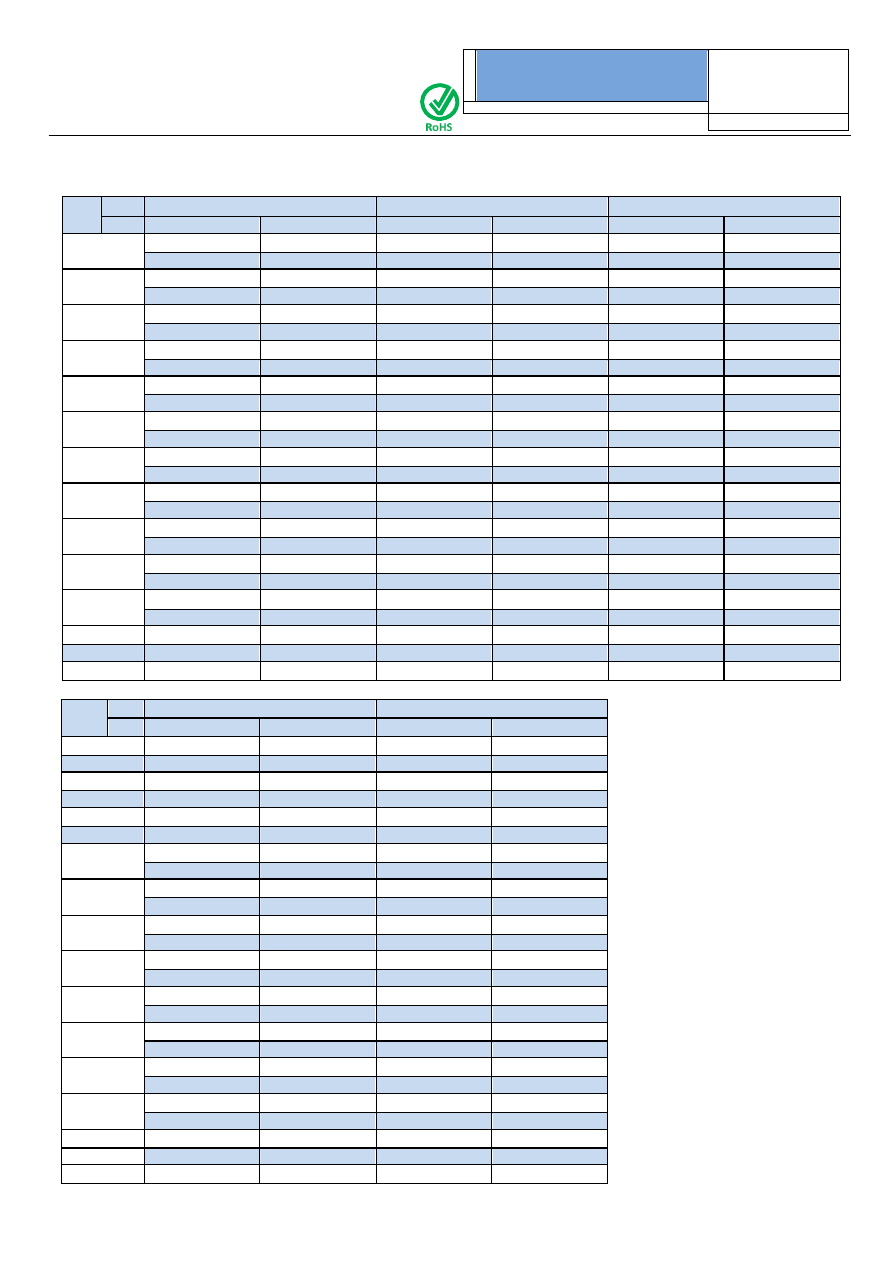 RoHS